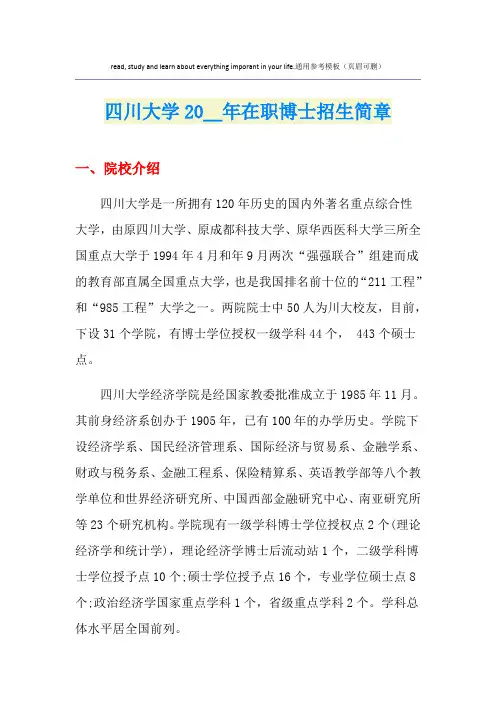 read, study and learn about everything imporant in your life.通用参考模板（页眉可删）

四川大学 20__年在职博士招生简章

一、院校介绍

四川大学是一所拥有 120 年历史的国内外著名重点综合性大学，由原四川大学、原成都科技大学、原华西医科大学三所全国重点大学于 1994 年 4 月和年 9 月两次“强强联合”组建而成的教育部直属全国重点大学，也是我国排名前十位的“211 工程”和“985 工程”大学之一。两院院士中 50 人为川大校友，目前，下设 31 个学院，有博士学位授权一级学科 44 个， 443 个硕士点。

四川大学经济学院是经国家教委批准成立于 1985 年 11 月。其前身经济系创办于 1905 年，已有 100 年的办学历史。学院下设经济学系、国民经济管理系、国际经济与贸易系、金融学系、财政与税务系、金融工程系、保险精算系、英语教学部等八个教学单位和世界经济研究所、中国西部金融研究中心、南亚研究所等 23 个研究机构。学院现有一级学科博士学位授权点 2 个(理论经济学和统计学)，理论经济学博士后流动站 1 个，二级学科博士学位授予点 10 个;硕士学位授予点 16 个，专业学位硕士点 8 个;政治经济学国家重点学科 1 个，省级重点学科 2 个。学科总体水平居全国前列。